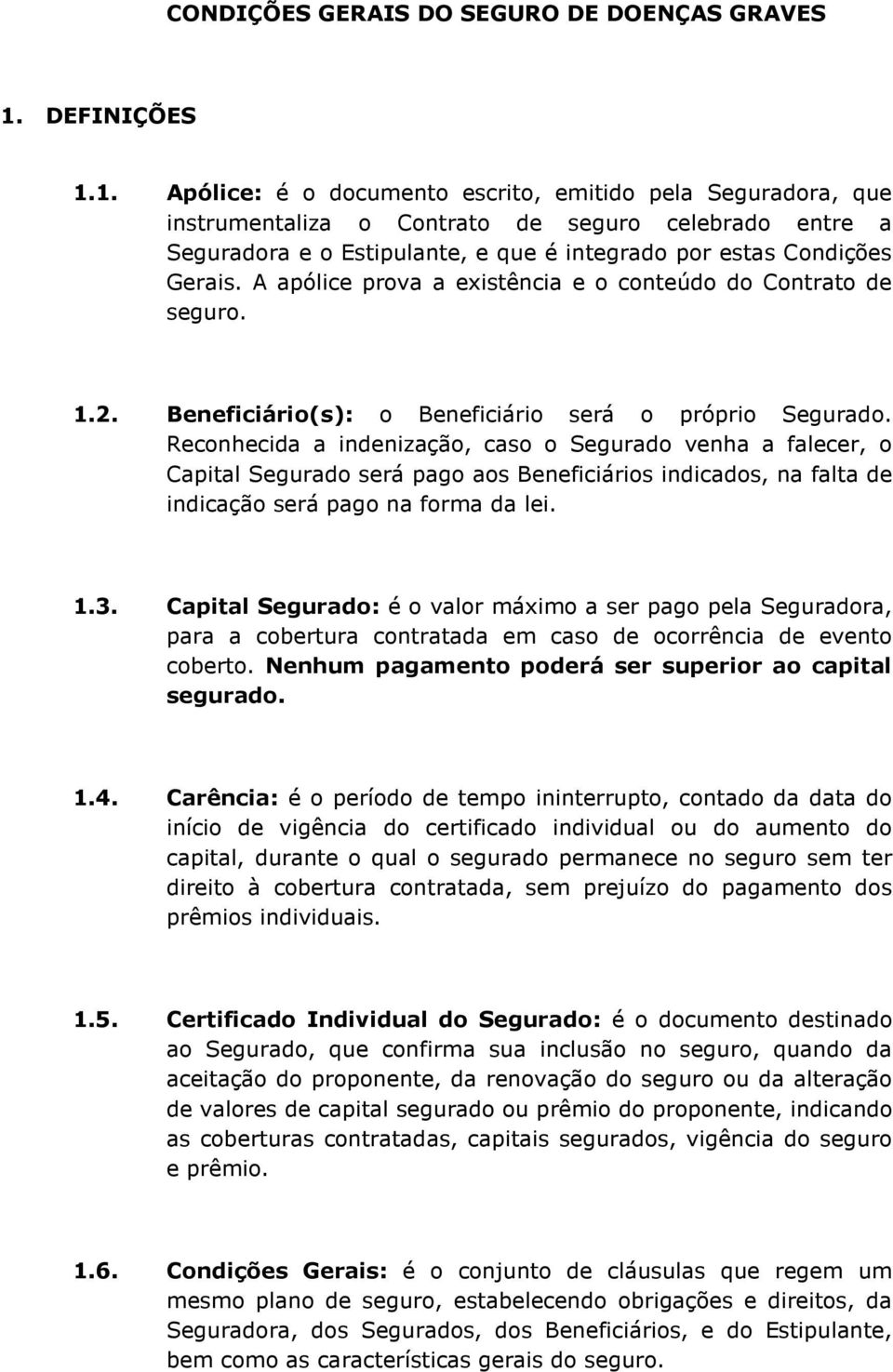 CONDIÇÕES GERAIS DO SEGURO DE DOENÇAS GRAVES

1. DEFINIÇÕES

1.1. Apólice: é o documento escrito, emitido pela Seguradora, que instrumentaliza o Contrato de seguro celebrado entre a Seguradora e o Estipulante, e que é integrado por estas Condições Gerais. A apólice prova a existência e o conteúdo do Contrato de seguro.

1.2. Beneficiário(s): o Beneficiário será o próprio Segurado. Reconhecida a indenização, caso o Segurado venha a falecer, o Capital Segurado será pago aos Beneficiários indicados, na falta de indicação será pago na forma da lei.

1.3. Capital Segurado: é o valor máximo a ser pago pela Seguradora, para a cobertura contratada em caso de ocorrência de evento coberto. Nenhum pagamento poderá ser superior ao capital segurado.

1.4. Carência: é o período de tempo ininterrupto, contado da data do início de vigência do certificado individual ou do aumento do capital, durante o qual o segurado permanece no seguro sem ter direito à cobertura contratada, sem prejuízo do pagamento dos prêmios individuais.

1.5. Certificado Individual do Segurado: é o documento destinado ao Segurado, que confirma sua inclusão no seguro, quando da aceitação do proponente, da renovação do seguro ou da alteração de valores de capital segurado ou prêmio do proponente, indicando as coberturas contratadas, capitais segurados, vigência do seguro e prêmio.

1.6. Condições Gerais: é o conjunto de cláusulas que regem um mesmo plano de seguro, estabelecendo obrigações e direitos, da Seguradora, dos Segurados, dos Beneficiários, e do Estipulante, bem como as características gerais do seguro.